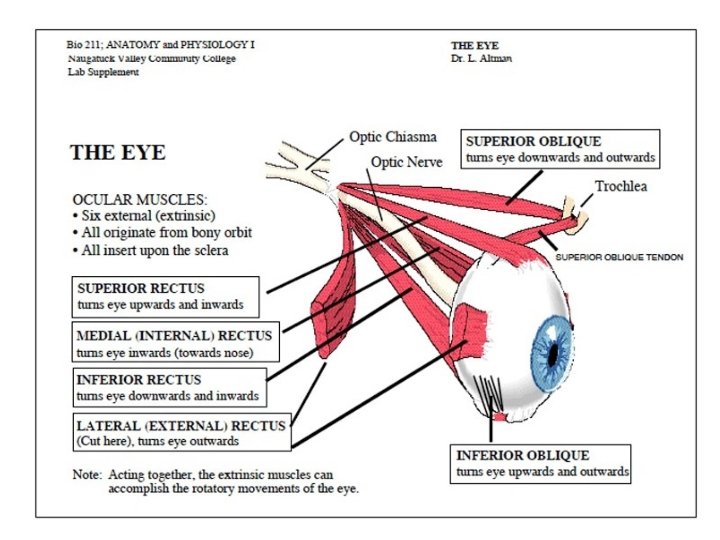 Bio 211; ANATOMY and PHYSIOLOGY I
Naugatuck Valley Community College
Lab Supplement

THE EYE
Dr. L. Altman

THE EYE

OCULAR MUSCLES:
• Six external (extrinsic)
• All originate from bony orbit
• All insert upon the sclera

Optic Chiasma

Optic Nerve

SUPERIOR OBLIQUE
turns eye downwards and outwards

Trochlea

SUPERIOR OBLIQUE TENDON

SUPERIOR RECTUS
turns eye upwards and inwards

MEDIAL (INTERNAL) RECTUS
turns eye inwards (towards nose)

INFERIOR RECTUS
turns eye downwards and inwards

LATERAL (EXTERNAL) RECTUS
(Cut here), turns eye outwards

INFERIOR OBLIQUE
turns eye upwards and outwards

Note: Acting together, the extrinsic muscles can accomplish the rotatory movements of the eye.